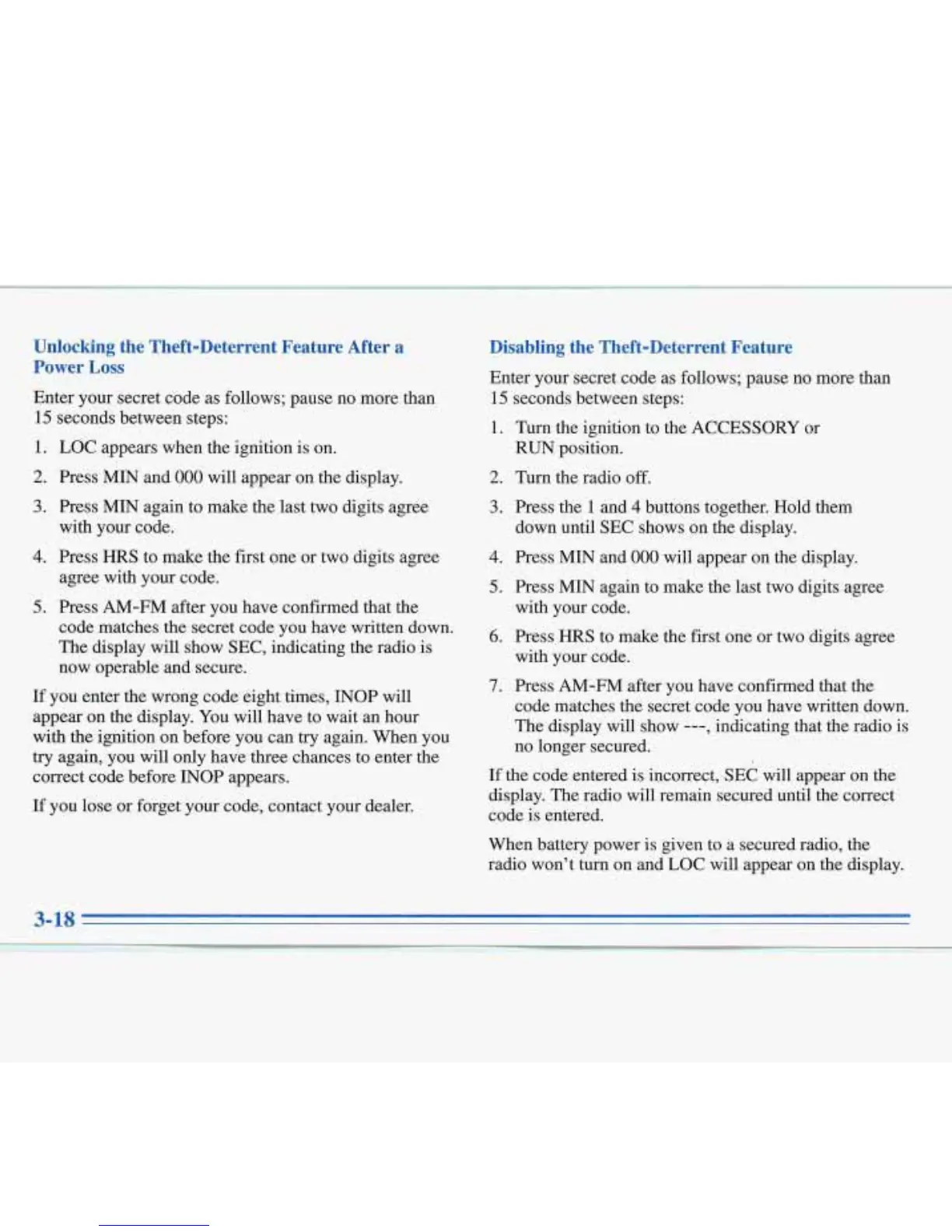 Unlocking the Theft-Deterrent Feature After a Power Loss

Enter your secret code as follows; pause no more than 15 seconds between steps:

1. LOC appears when the ignition is on.

2. Press MIN and 000 will appear on the display.

3. Press MIN again to make the last two digits agree with your code.

4. Press HRS to make the first one or two digits agree agree with your code.

5. Press AM-FM after you have confirmed that the code matches the secret code you have written down. The display will show SEC, indicating the radio is now operable and secure.

If you enter the wrong code eight times, INOP will appear on the display. You will have to wait an hour with the ignition on before you can try again. When you try again, you will only have three chances to enter the correct code before INOP appears.

If you lose or forget your code, contact your dealer.

Disabling the Theft-Deterrent Feature

Enter your secret code as follows; pause no more than 15 seconds between steps:

1. Turn the ignition to the ACCESSORY or RUN position.

2. Turn the radio off.

3. Press the 1 and 4 buttons together. Hold them down until SEC shows on the display.

4. Press MIN and 000 will appear on the display.

5. Press MIN again to make the last two digits agree with your code.

6. Press HRS to make the first one or two digits agree with your code.

7. Press AM-FM after you have confirmed that the code matches the secret code you have written down. The display will show ---, indicating that the radio is no longer secured.

If the code entered is incorrect, SEC will appear on the display. The radio will remain secured until the correct code is entered.

When battery power is given to a secured radio, the radio won't turn on and LOC will appear on the display.

3-18